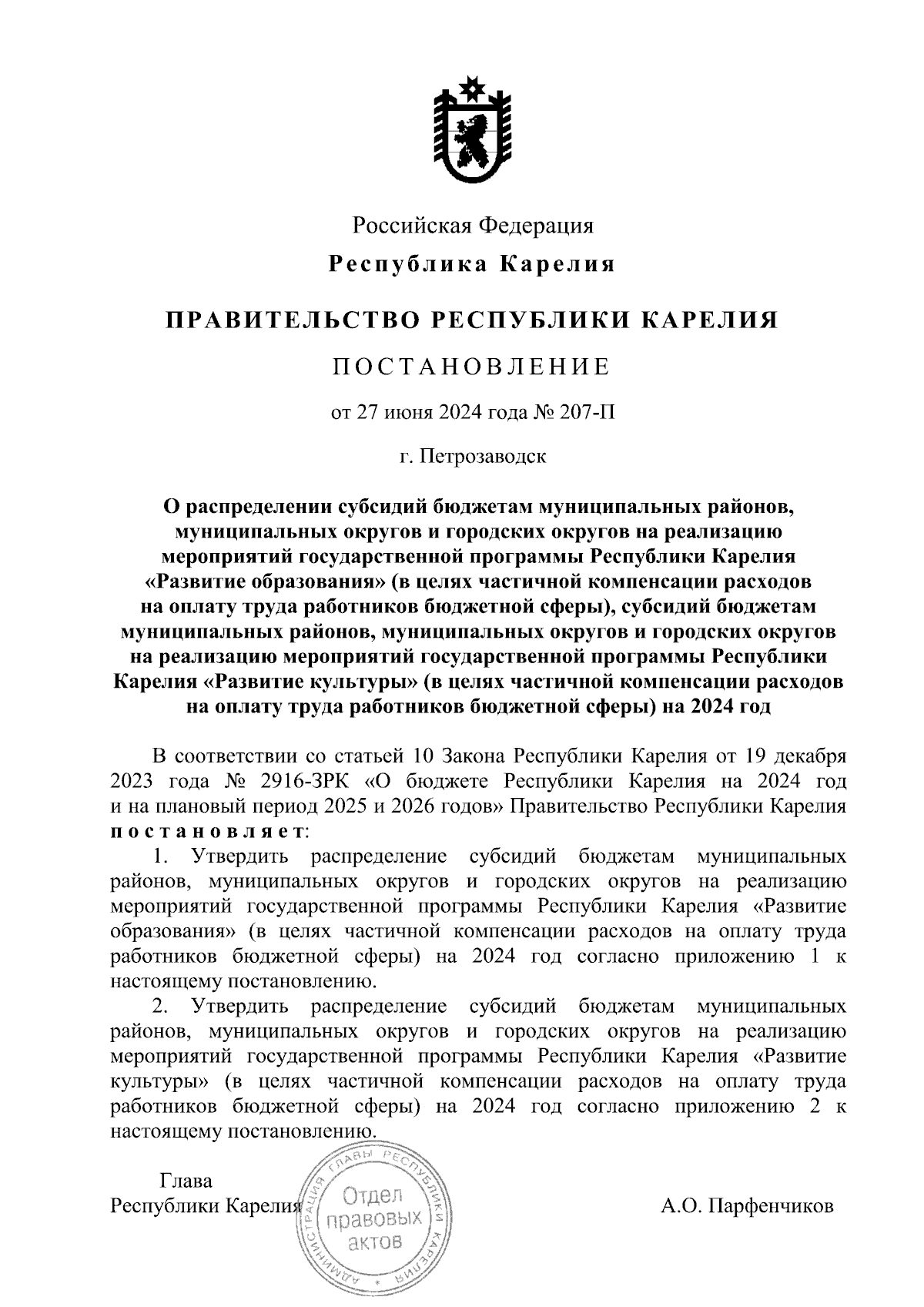 Российская Федерация

Республика Карелия

ПРАВИТЕЛЬСТВО РЕСПУБЛИКИ КАРЕЛИЯ

ПОСТАНОВЛЕНИЕ

от 27 июня 2024 года № 207-П

г. Петрозаводск

О распределении субсидий бюджетам муниципальных районов, муниципальных округов и городских округов на реализацию мероприятий государственной программы Республики Карелия «Развитие образования» (в целях частичной компенсации расходов на оплату труда работников бюджетной сферы), субсидий бюджетам муниципальных районов, муниципальных округов и городских округов на реализацию мероприятий государственной программы Республики Карелия «Развитие культуры» (в целях частичной компенсации расходов на оплату труда работников бюджетной сферы) на 2024 год

В соответствии со статьей 10 Закона Республики Карелия от 19 декабря 2023 года № 2916-ЗРК «О бюджете Республики Карелия на 2024 год и на плановый период 2025 и 2026 годов» Правительство Республики Карелия постановляет:

1. Утвердить распределение субсидий бюджетам муниципальных районов, муниципальных округов и городских округов на реализацию мероприятий государственной программы Республики Карелия «Развитие образования» (в целях частичной компенсации расходов на оплату труда работников бюджетной сферы) на 2024 год согласно приложению 1 к настоящему постановлению.

2. Утвердить распределение субсидий бюджетам муниципальных районов, муниципальных округов и городских округов на реализацию мероприятий государственной программы Республики Карелия «Развитие культуры» (в целях частичной компенсации расходов на оплату труда работников бюджетной сферы) на 2024 год согласно приложению 2 к настоящему постановлению.

Глава
Республики Карелия

АДМИНИСТРАЦИЯ ГЛАВЫ РЕСПУБЛИКИ КАРЕЛИЯ
Отдел правовых актов

А.О. Парфенчиков